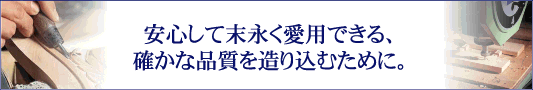 安心して末永く愛用できる、
確かな品質を造り込むために。